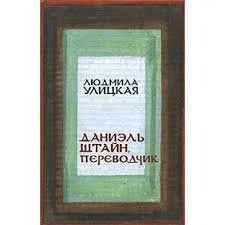 ЛЮДМИЛА УЛИЦКАЯ

ДАНИЭЛЬ ШТАЙН, ПЕРЕВОДЧИК